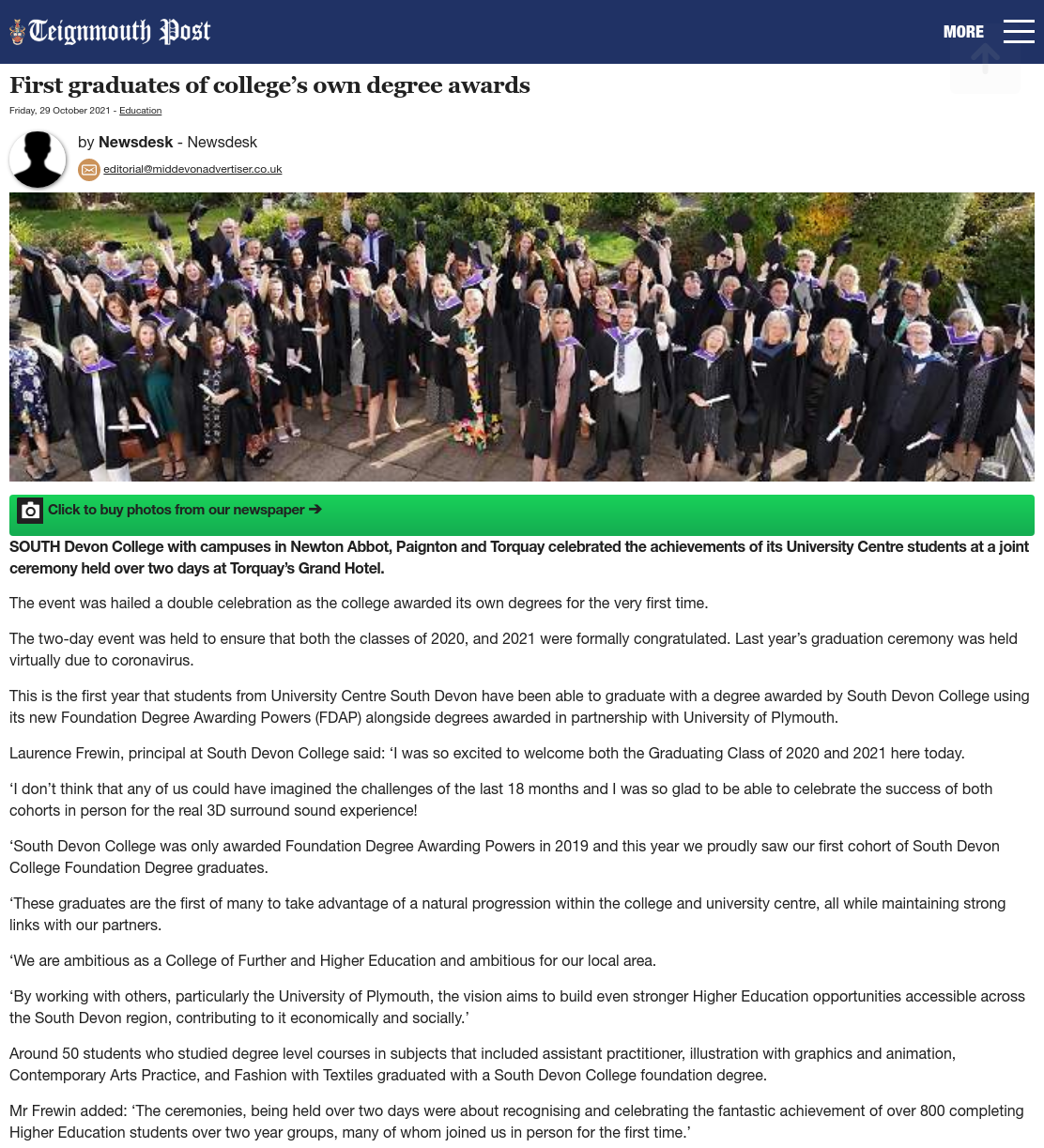 Teignmouth Post

MORE

First graduates of college's own degree awards

Friday, 29 October 2021 - Education

by Newsdesk - Newsdesk

editorial@middevonadvertiser.co.uk

Click to buy photos from our newspaper ➔

SOUTH Devon College with campuses in Newton Abbot, Paignton and Torquay celebrated the achievements of its University Centre students at a joint ceremony held over two days at Torquay's Grand Hotel.

The event was hailed a double celebration as the college awarded its own degrees for the very first time.

The two-day event was held to ensure that both the classes of 2020, and 2021 were formally congratulated. Last year's graduation ceremony was held virtually due to coronavirus.

This is the first year that students from University Centre South Devon have been able to graduate with a degree awarded by South Devon College using its new Foundation Degree Awarding Powers (FDAP) alongside degrees awarded in partnership with University of Plymouth.

Laurence Frewin, principal at South Devon College said: 'I was so excited to welcome both the Graduating Class of 2020 and 2021 here today.

'I don't think that any of us could have imagined the challenges of the last 18 months and I was so glad to be able to celebrate the success of both cohorts in person for the real 3D surround sound experience!

'South Devon College was only awarded Foundation Degree Awarding Powers in 2019 and this year we proudly saw our first cohort of South Devon College Foundation Degree graduates.

'These graduates are the first of many to take advantage of a natural progression within the college and university centre, all while maintaining strong links with our partners.

'We are ambitious as a College of Further and Higher Education and ambitious for our local area.

'By working with others, particularly the University of Plymouth, the vision aims to build even stronger Higher Education opportunities accessible across the South Devon region, contributing to it economically and socially.'

Around 50 students who studied degree level courses in subjects that included assistant practitioner, illustration with graphics and animation, Contemporary Arts Practice, and Fashion with Textiles graduated with a South Devon College foundation degree.

Mr Frewin added: 'The ceremonies, being held over two days were about recognising and celebrating the fantastic achievement of over 800 completing Higher Education students over two year groups, many of whom joined us in person for the first time.'